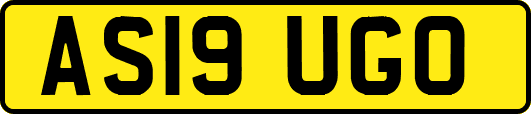 AS19 UGO